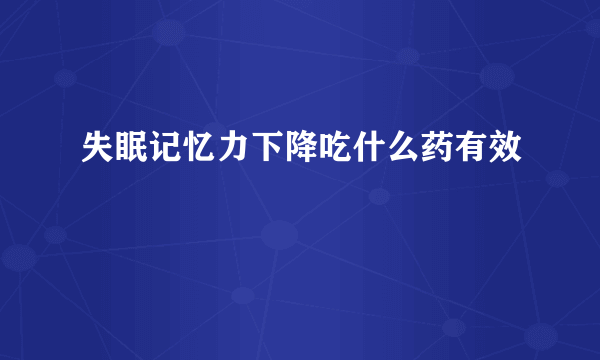 失眠记忆力下降吃什么药有效